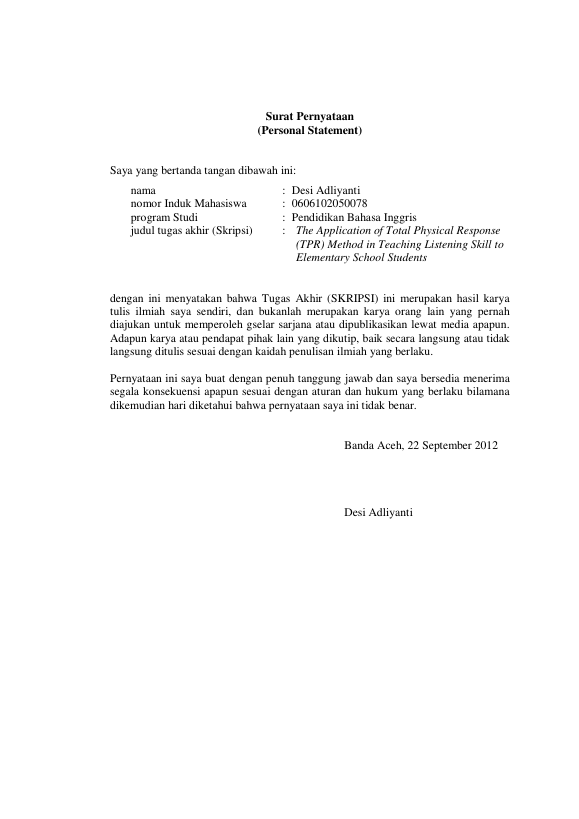 Surat Pernyataan
(Personal Statement)

Saya yang bertanda tangan dibawah ini:

nama : Desi Adliyanti
nomor Induk Mahasiswa : 0606102050078
program Studi : Pendidikan Bahasa Inggris
judul tugas akhir (Skripsi) : The Application of Total Physical Response (TPR) Method in Teaching Listening Skill to Elementary School Students

dengan ini menyatakan bahwa Tugas Akhir (SKRIPSI) ini merupakan hasil karya tulis ilmiah saya sendiri, dan bukanlah merupakan karya orang lain yang pernah diajukan untuk memperoleh gselar sarjana atau dipublikasikan lewat media apapun. Adapun karya atau pendapat pihak lain yang dikutip, baik secara langsung atau tidak langsung ditulis sesuai dengan kaidah penulisan ilmiah yang berlaku.

Pernyataan ini saya buat dengan penuh tanggung jawab dan saya bersedia menerima segala konsekuensi apapun sesuai dengan aturan dan hukum yang berlaku bilamana dikemudian hari diketahui bahwa pernyataan saya ini tidak benar.

Banda Aceh, 22 September 2012

Desi Adliyanti